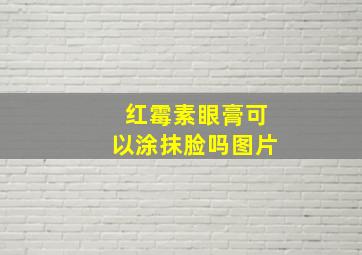 红霉素眼膏可以涂抹脸吗图片